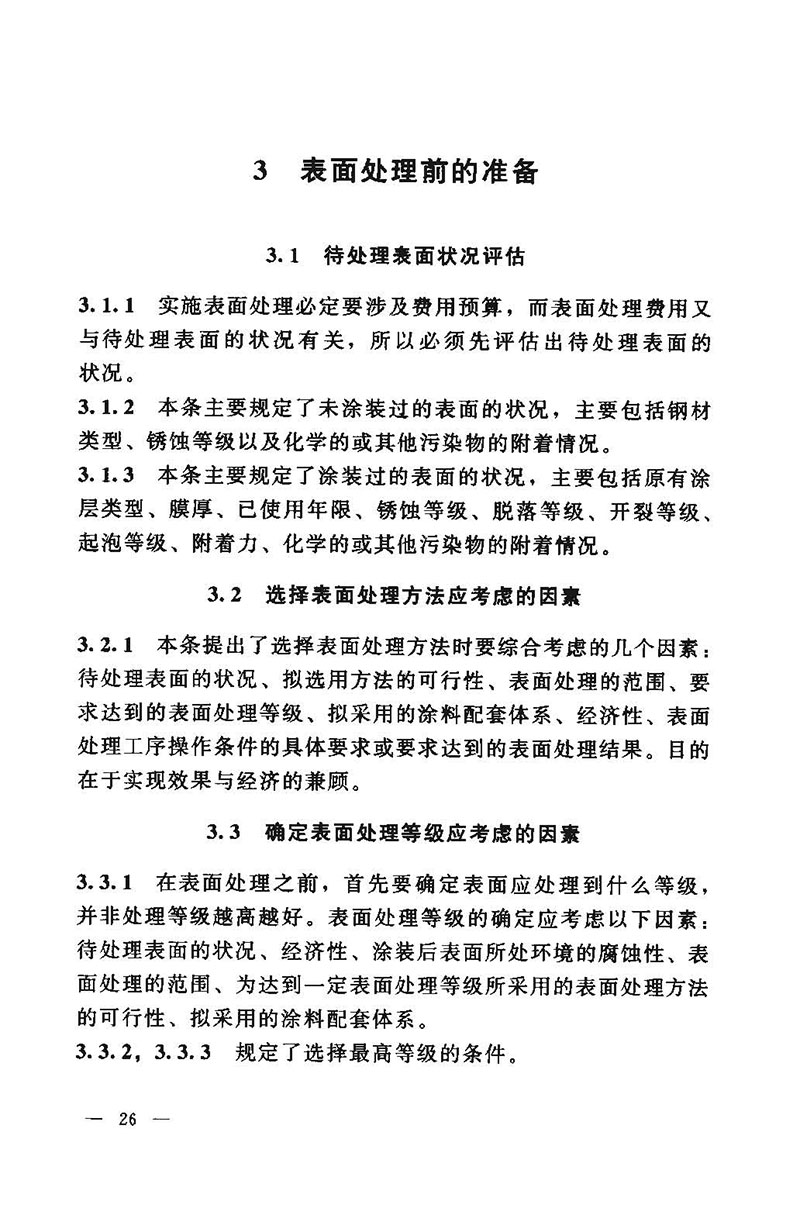 3　表面处理前的准备

3.1　待处理表面状况评估

3.1.1　实施表面处理必定要涉及费用预算，而表面处理费用又与待处理表面的状况有关，所以必须先评估出待处理表面的状况。

3.1.2　本条主要规定了未涂装过的表面的状况，主要包括钢材类型、锈蚀等级以及化学的或其他污染物的附着情况。

3.1.3　本条主要规定了涂装过的表面的状况，主要包括原有涂层类型、膜厚、已使用年限、锈蚀等级、脱落等级、开裂等级、起泡等级、附着力、化学的或其他污染物的附着情况。

3.2　选择表面处理方法应考虑的因素

3.2.1　本条提出了选择表面处理方法时要综合考虑的几个因素：待处理表面的状况、拟选用方法的可行性、表面处理的范围、要求达到的表面处理等级、拟采用的涂料配套体系、经济性、表面处理工序操作条件的具体要求或要求达到的表面处理结果。目的在于实现效果与经济的兼顾。

3.3　确定表面处理等级应考虑的因素

3.3.1　在表面处理之前，首先要确定表面应处理到什么等级，并非处理等级越高越好。表面处理等级的确定应考虑以下因素：待处理表面的状况、经济性、涂装后表面所处环境的腐蚀性、表面处理的范围、为达到一定表面处理等级所采用的表面处理方法的可行性、拟采用的涂料配套体系。

3.3.2，3.3.3　规定了选择最高等级的条件。

— 26 —